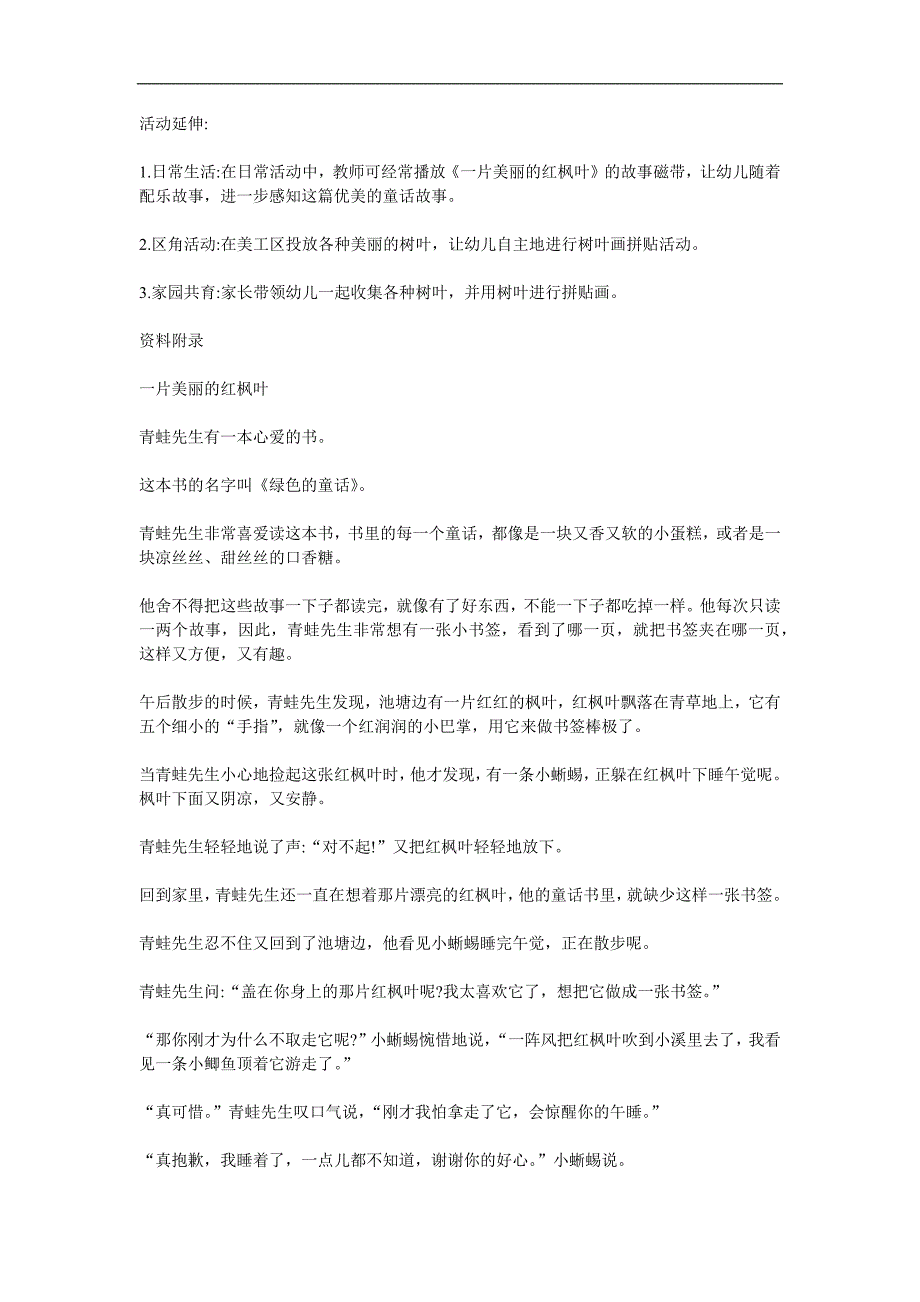 活动延伸:

1.日常生活:在日常活动中，教师可经常播放《一片美丽的红枫叶》的故事磁带，让幼儿随着配乐故事，进一步感知这篇优美的童话故事。

2.区角活动:在美工区投放各种美丽的树叶，让幼儿自主地进行树叶画拼贴活动。

3.家园共育:家长带领幼儿一起收集各种树叶，并用树叶进行拼贴画。

资料附录

一片美丽的红枫叶

青蛙先生有一本心爱的书。

这本书的名字叫《绿色的童话》。

青蛙先生非常喜爱读这本书，书里的每一个童话，都像是一块又香又软的小蛋糕，或者是一块凉丝丝、甜丝丝的口香糖。

他舍不得把这些故事一下子都读完，就像有了好东西，不能一下子都吃掉一样。他每次只读一两个故事，因此，青蛙先生非常想有一张小书签，看到了哪一页，就把书签夹在哪一页，这样又方便，又有趣。

午后散步的时候，青蛙先生发现，池塘边有一片红红的枫叶，红枫叶飘落在青草地上，它有五个细小的“手指”，就像一个红润润的小巴掌，用它来做书签棒极了。

当青蛙先生小心地捡起这张红枫叶时，他才发现，有一条小蜥蜴，正躲在红枫叶下睡午觉呢。枫叶下面又阴凉，又安静。

青蛙先生轻轻地说了声:“对不起!”又把红枫叶轻轻地放下。

回到家里，青蛙先生还一直在想着那片漂亮的红枫叶，他的童话书里，就缺少这样一张书签。

青蛙先生忍不住又回到了池塘边，他看见小蜥蜴睡完午觉，正在散步呢。

青蛙先生问:“盖在你身上的那片红枫叶呢?我太喜欢它了，想把它做成一张书签。”

“那你刚才为什么不取走它呢?”小蜥蜴惋惜地说，“一阵风把红枫叶吹到小溪里去了，我看见一条小鲫鱼顶着它游走了。”

“真可惜。”青蛙先生叹口气说，“刚才我怕拿走了它，会惊醒你的午睡。”

“真抱歉，我睡着了，一点儿都不知道，谢谢你的好心。”小蜥蜴说。